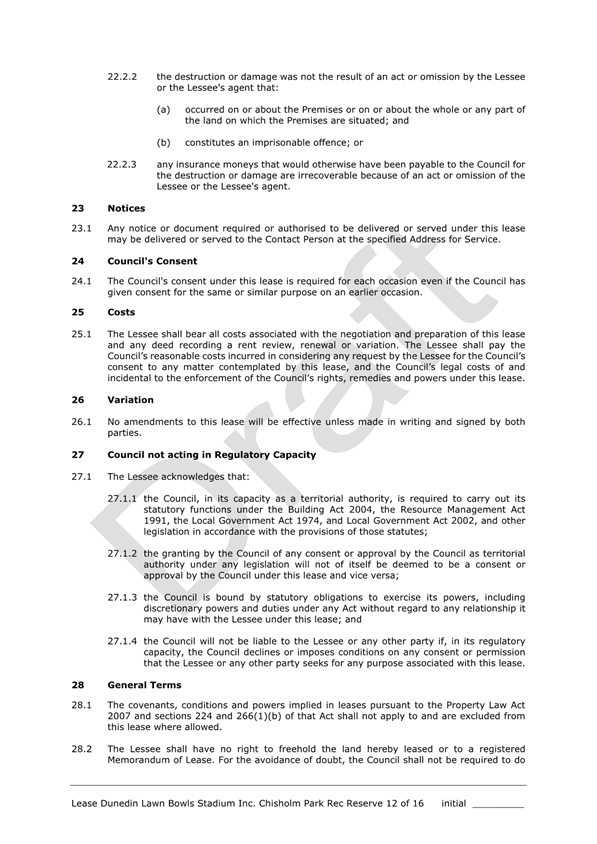 22.2.2 the destruction or damage was not the result of an act or omission by the Lessee or the Lessee's agent that:

(a) occurred on or about the Premises or on or about the whole or any part of the land on which the Premises are situated; and

(b) constitutes an imprisonable offence; or

22.2.3 any insurance moneys that would otherwise have been payable to the Council for the destruction or damage are irrecoverable because of an act or omission of the Lessee or the Lessee's agent.

23 Notices

23.1 Any notice or document required or authorised to be delivered or served under this lease may be delivered or served to the Contact Person at the specified Address for Service.

24 Council's Consent

24.1 The Council's consent under this lease is required for each occasion even if the Council has given consent for the same or similar purpose on an earlier occasion.

25 Costs

25.1 The Lessee shall bear all costs associated with the negotiation and preparation of this lease and any deed recording a rent review, renewal or variation. The Lessee shall pay the Council's reasonable costs incurred in considering any request by the Lessee for the Council's consent to any matter contemplated by this lease, and the Council's legal costs of and incidental to the enforcement of the Council's rights, remedies and powers under this lease.

26 Variation

26.1 No amendments to this lease will be effective unless made in writing and signed by both parties.

27 Council not acting in Regulatory Capacity

27.1 The Lessee acknowledges that:

27.1.1 the Council, in its capacity as a territorial authority, is required to carry out its statutory functions under the Building Act 2004, the Resource Management Act 1991, the Local Government Act 1974, and Local Government Act 2002, and other legislation in accordance with the provisions of those statutes;

27.1.2 the granting by the Council of any consent or approval by the Council as territorial authority under any legislation will not of itself be deemed to be a consent or approval by the Council under this lease and vice versa;

27.1.3 the Council is bound by statutory obligations to exercise its powers, including discretionary powers and duties under any Act without regard to any relationship it may have with the Lessee under this lease; and

27.1.4 the Council will not be liable to the Lessee or any other party if, in its regulatory capacity, the Council declines or imposes conditions on any consent or permission that the Lessee or any other party seeks for any purpose associated with this lease.

28 General Terms

28.1 The covenants, conditions and powers implied in leases pursuant to the Property Law Act 2007 and sections 224 and 266(1)(b) of that Act shall not apply to and are excluded from this lease where allowed.

28.2 The Lessee shall have no right to freehold the land hereby leased or to a registered Memorandum of Lease. For the avoidance of doubt, the Council shall not be required to do

Draft

Lease Dunedin Lawn Bowls Stadium Inc. Chisholm Park Rec Reserve 12 of 16 initial _________